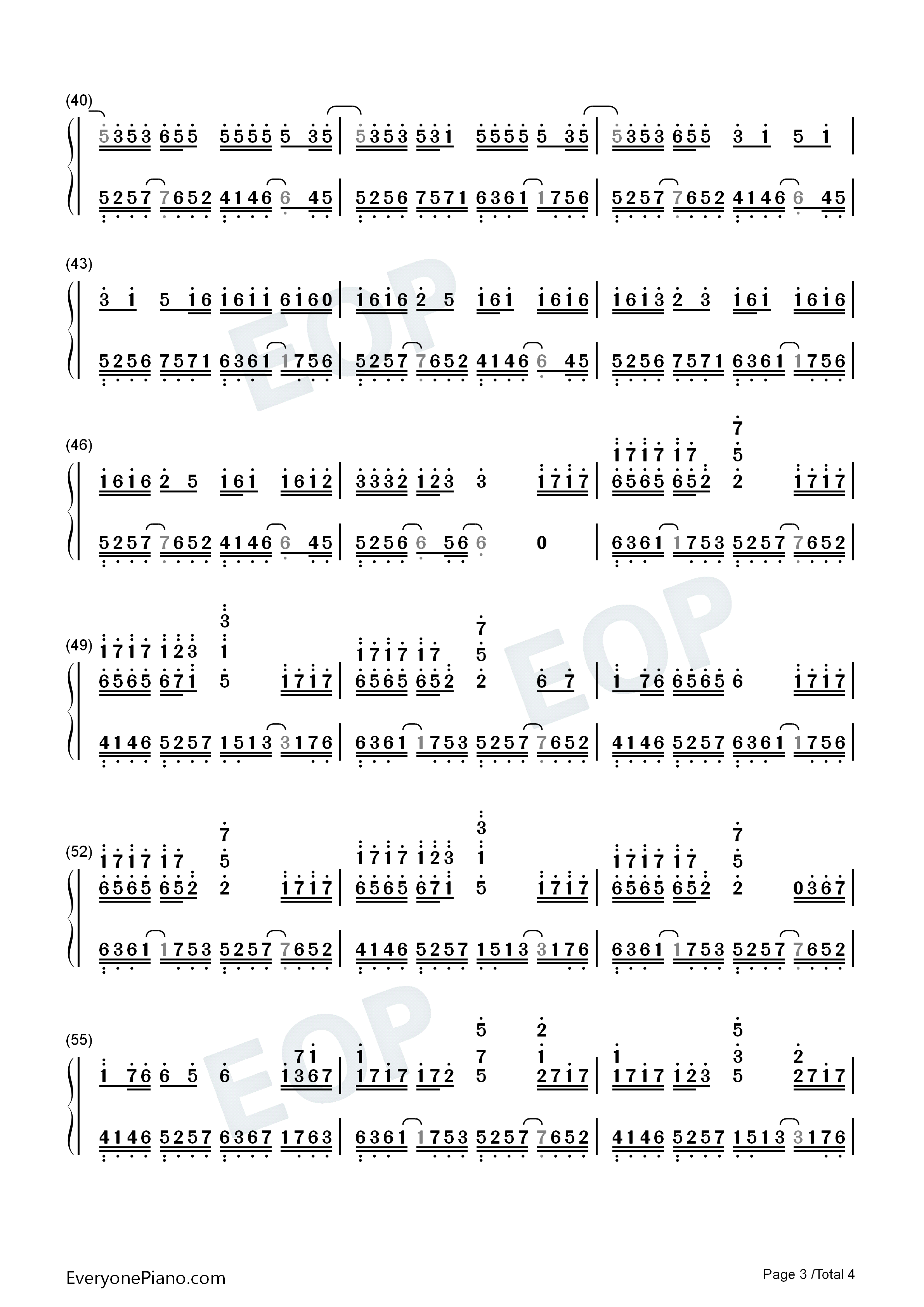 (40)

5353 655 5555 5 35 | 5353 531 5555 5 35 | 5353 655 3 1 5 1 |

5257 7652 4146 6 45 | 5256 7571 6361 1756 | 5257 7652 4146 6 45 |

(43)

3 1 5 16 1611 6160 | 1616 2 5 161 1616 | 1613 2 3 161 1616 |

5256 7571 6361 1756 | 5257 7652 4146 6 45 | 5256 7571 6361 1756 |

(46)

1616 2 5 161 1612 | 3332 123 3 1717 | 1717 17 7 5 6565 652 2 1717 |

5257 7652 4146 6 45 | 5256 6 56 6 0 | 6361 1753 5257 7652 |

(49)

1717 123 3 1 6565 671 5 1717 | 1717 17 7 5 6565 652 2 6 7 | 1 76 6565 6 1717 |

4146 5257 1513 3176 | 6361 1753 5257 7652 | 4146 5257 6361 1756 |

(52)

1717 17 7 5 6565 652 2 1717 | 1717 123 3 1 6565 671 5 1717 | 1717 17 7 5 6565 652 2 0367 |

6361 1753 5257 7652 | 4146 5257 1513 3176 | 6361 1753 5257 7652 |

(55)

1 76 6 5 6 71 1367 | 1 1717 172 5 7 5 2 1 2717 | 1 1717 123 5 3 5 2 2717 |

4146 5257 6367 1763 | 6361 1753 5257 7652 | 4146 5257 1513 3176 |

EveryonePiano.com

Page 3 /Total 4

EOP